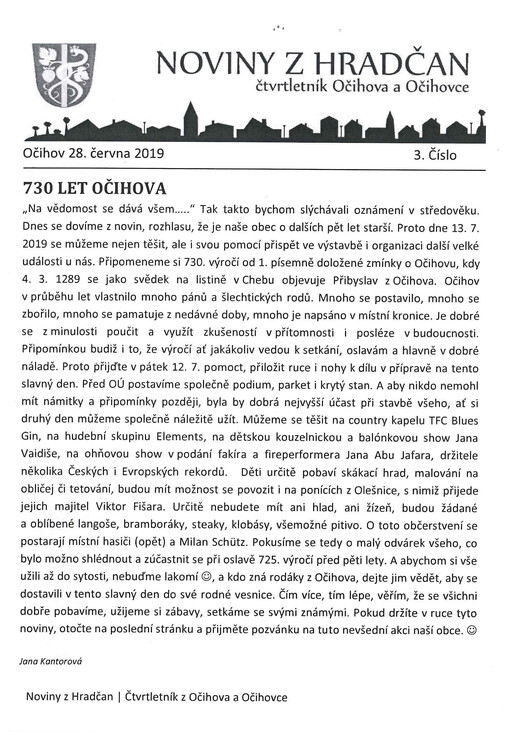 NOVINY Z HRADČAN
čtvrtletník Očihova a Očihovce

Očihov 28. června 2019 3. Číslo

730 LET OČIHOVA

„Na vědomost se dává všem....." Tak takto bychom slýchávali oznámení v středověku. Dnes se dovíme z novin, rozhlasu, že je naše obec o dalších pět let starší. Proto dne 13. 7. 2019 se můžeme nejen těšit, ale i svou pomocí přispět ve výstavbě i organizaci další velké události u nás. Připomeneme si 730. výročí od 1. písemně doložené zmínky o Očihovu, kdy 4. 3. 1289 se jako svědek na listině v Chebu objevuje Přibyslav z Očihova. Očihov v průběhu let vlastnilo mnoho pánů a šlechtických rodů. Mnoho se postavilo, mnoho se zbořilo, mnoho se pamatuje z nedávné doby, mnoho je napsáno v místní kronice. Je dobré se z minulosti poučit a využít zkušeností v přítomnosti i posléze v budoucnosti. Připomínkou budiž i to, že výročí ať jakákoliv vedou k setkání, oslavám a hlavně v dobré náladě. Proto přijďte v pátek 12. 7. pomoct, přiložit ruce i nohy k dílu v přípravě na tento slavný den. Před OÚ postavíme společně podium, parket i krytý stan. A aby nikdo nemohl mít námitky a připomínky později, byla by dobrá nejvyšší účast při stavbě všeho, ať si druhý den můžeme společně náležitě užít. Můžeme se těšit na country kapelu TFC Blues Gin, na hudební skupinu Elements, na dětskou kouzelnickou a balónkovou show Jana Vaidiše, na ohňovou show v podání fakíra a fireperformera Jana Abu Jafara, držitele několika Českých i Evropských rekordů. Děti určitě pobaví skákací hrad, malování na obličej či tetování, budou mít možnost se povozit i na ponících z Olešnice, s nimiž přijede jejich majitel Viktor Fišara. Určitě nebudete mít ani hlad, ani žízeň, budou žádané a oblíbené langoše, bramboráky, steaky, klobásy, všemožné pitivo. O toto občerstvení se postarají místní hasiči (opět) a Milan Schütz. Pokusíme se tedy o malý odvárek všeho, co bylo možno shlédnout a zúčastnit se při oslavě 725. výročí před pěti lety. A abychom si vše užili až do sytosti, nebuďme lakomí ☺, a kdo zná rodáky z Očihova, dejte jim vědět, aby se dostavili v tento slavný den do své rodné vesnice. Čím více, tím lépe, věřím, že se všichni dobře pobavíme, užijeme si zábavy, setkáme se svými známými. Pokud držíte v ruce tyto noviny, otočte na poslední stránku a přijměte pozvánku na tuto nevšední akci naší obce. ☺

Jana Kantorová

Noviny z Hradčan | Čtvrtletník z Očihova a Očihovce